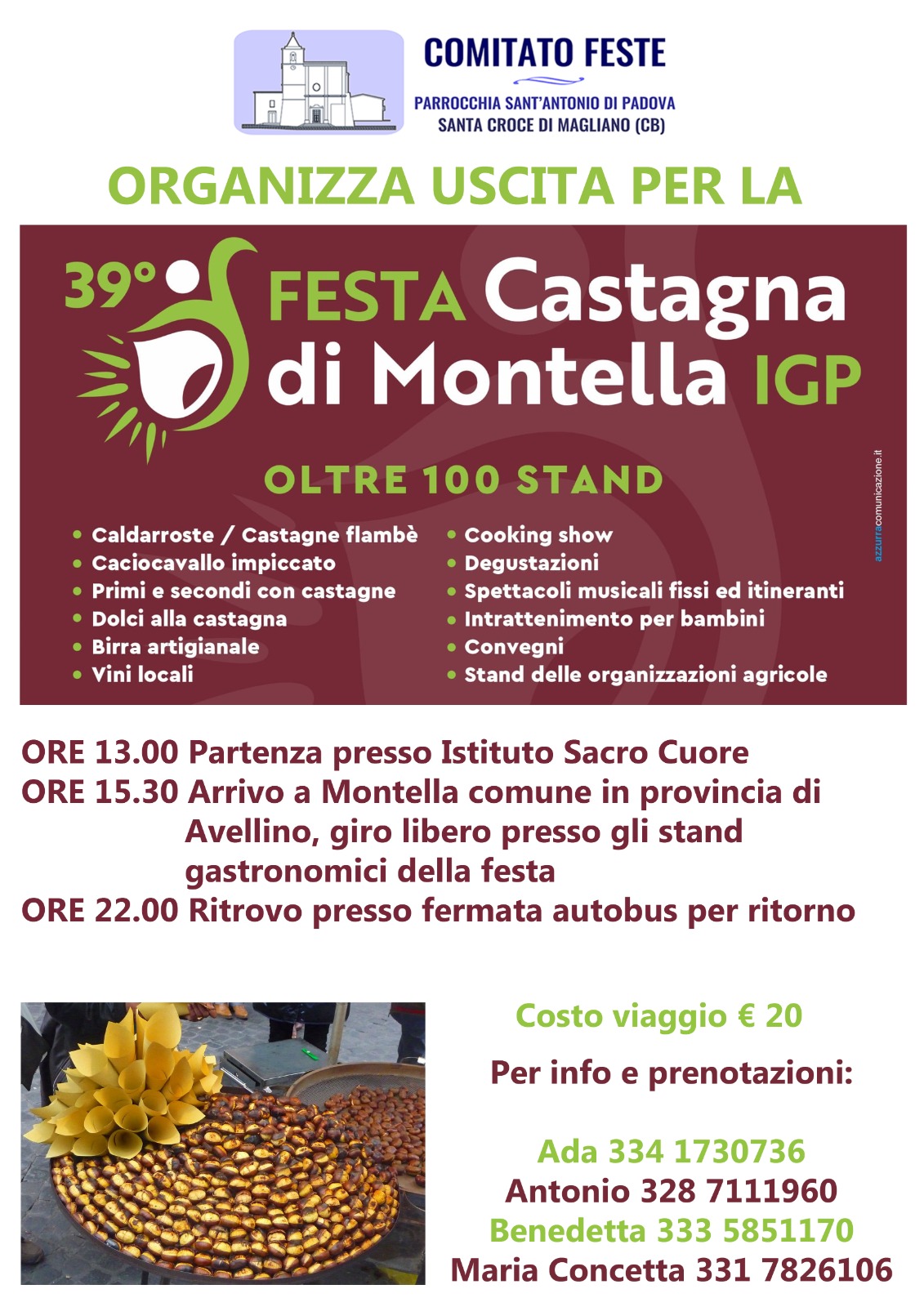 COMITATO FESTE

PARROCCHIA SANT'ANTONIO DI PADOVA
SANTA CROCE DI MAGLIANO (CB)

ORGANIZZA USCITA PER LA

39° FESTA Castagna di Montella IGP

OLTRE 100 STAND

• Caldarroste / Castagne flambè
• Caciocavallo impiccato
• Primi e secondi con castagne
• Dolci alla castagna
• Birra artigianale
• Vini locali

• Cooking show
• Degustazioni
• Spettacoli musicali fissi ed itineranti
• Intrattenimento per bambini
• Convegni
• Stand delle organizzazioni agricole

azzurracomunicazione.it

ORE 13.00 Partenza presso Istituto Sacro Cuore
ORE 15.30 Arrivo a Montella comune in provincia di Avellino, giro libero presso gli stand gastronomici della festa
ORE 22.00 Ritrovo presso fermata autobus per ritorno

Costo viaggio € 20

Per info e prenotazioni:

Ada 334 1730736
Antonio 328 7111960
Benedetta 333 5851170
Maria Concetta 331 7826106